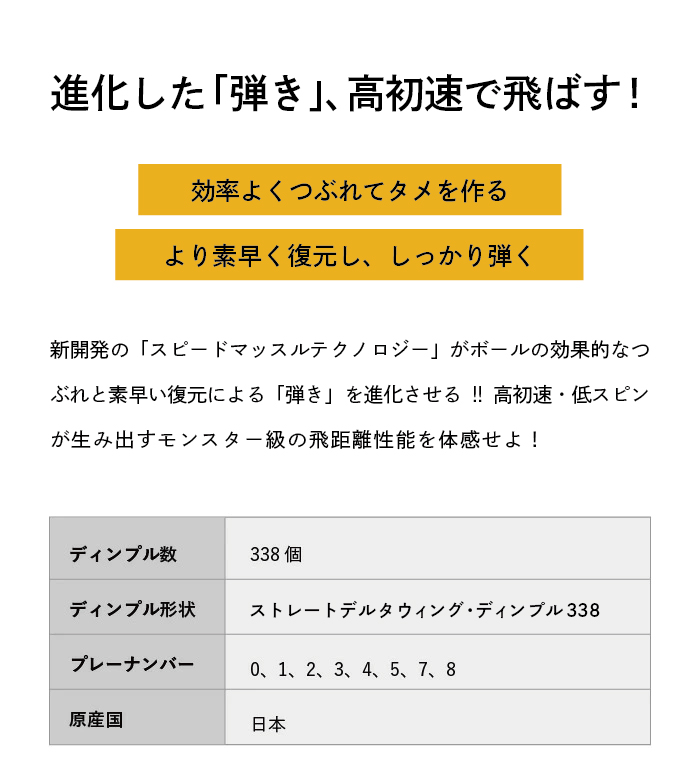 進化した「弾き」、高初速で飛ばす！

効率よくつぶれてタメを作る

より素早く復元し、しっかり弾く

新開発の「スピードマッスルテクノロジー」がボールの効果的なつぶれと素早い復元による「弾き」を進化させる ‼ 高初速・低スピンが生み出すモンスター級の飛距離性能を体感せよ！

| ディンプル数 | 338個 |
|---|---|
| ディンプル形状 | ストレートデルタウィング・ディンプル338 |
| プレーナンバー | 0、1、2、3、4、5、7、8 |
| 原産国 | 日本 |